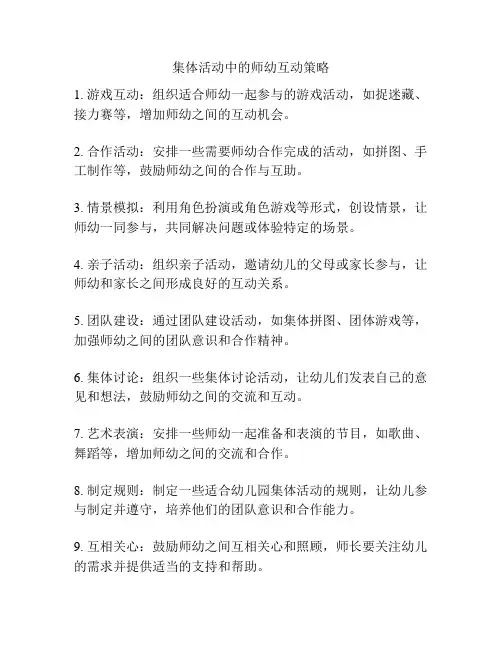 集体活动中的师幼互动策略

1. 游戏互动：组织适合师幼一起参与的游戏活动，如捉迷藏、接力赛等，增加师幼之间的互动机会。

2. 合作活动：安排一些需要师幼合作完成的活动，如拼图、手工制作等，鼓励师幼之间的合作与互助。

3. 情景模拟：利用角色扮演或角色游戏等形式，创设情景，让师幼一同参与，共同解决问题或体验特定的场景。

4. 亲子活动：组织亲子活动，邀请幼儿的父母或家长参与，让师幼和家长之间形成良好的互动关系。

5. 团队建设：通过团队建设活动，如集体拼图、团体游戏等，加强师幼之间的团队意识和合作精神。

6. 集体讨论：组织一些集体讨论活动，让幼儿们发表自己的意见和想法，鼓励师幼之间的交流和互动。

7. 艺术表演：安排一些师幼一起准备和表演的节目，如歌曲、舞蹈等，增加师幼之间的交流和合作。

8. 制定规则：制定一些适合幼儿园集体活动的规则，让幼儿参与制定并遵守，培养他们的团队意识和合作能力。

9. 互相关心：鼓励师幼之间互相关心和照顾，师长要关注幼儿的需求并提供适当的支持和帮助。